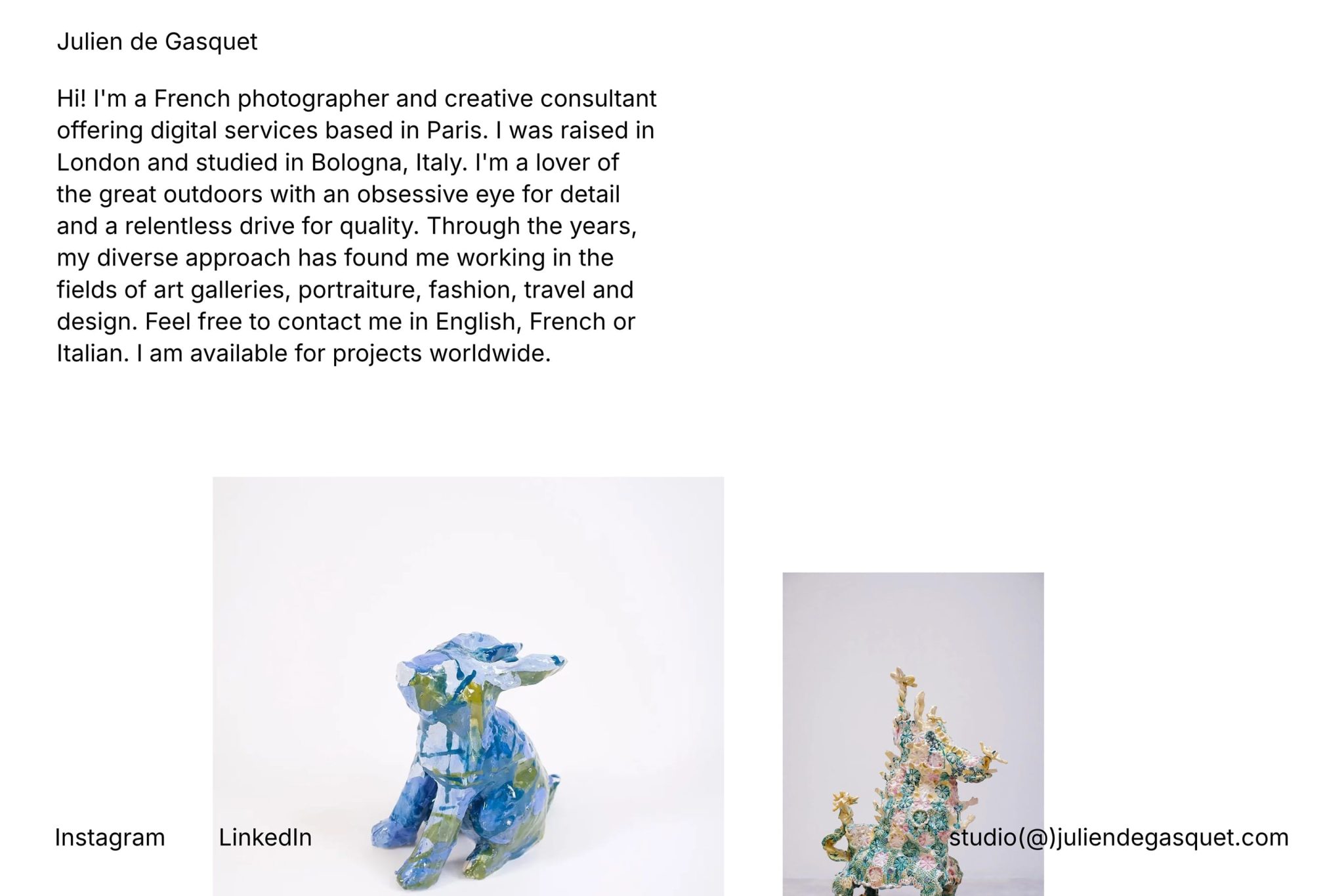 Julien de Gasquet

Hi! I'm a French photographer and creative consultant offering digital services based in Paris. I was raised in London and studied in Bologna, Italy. I'm a lover of the great outdoors with an obsessive eye for detail and a relentless drive for quality. Through the years, my diverse approach has found me working in the fields of art galleries, portraiture, fashion, travel and design. Feel free to contact me in English, French or Italian. I am available for projects worldwide.

Instagram LinkedIn studio(@)juliendegasquet.com